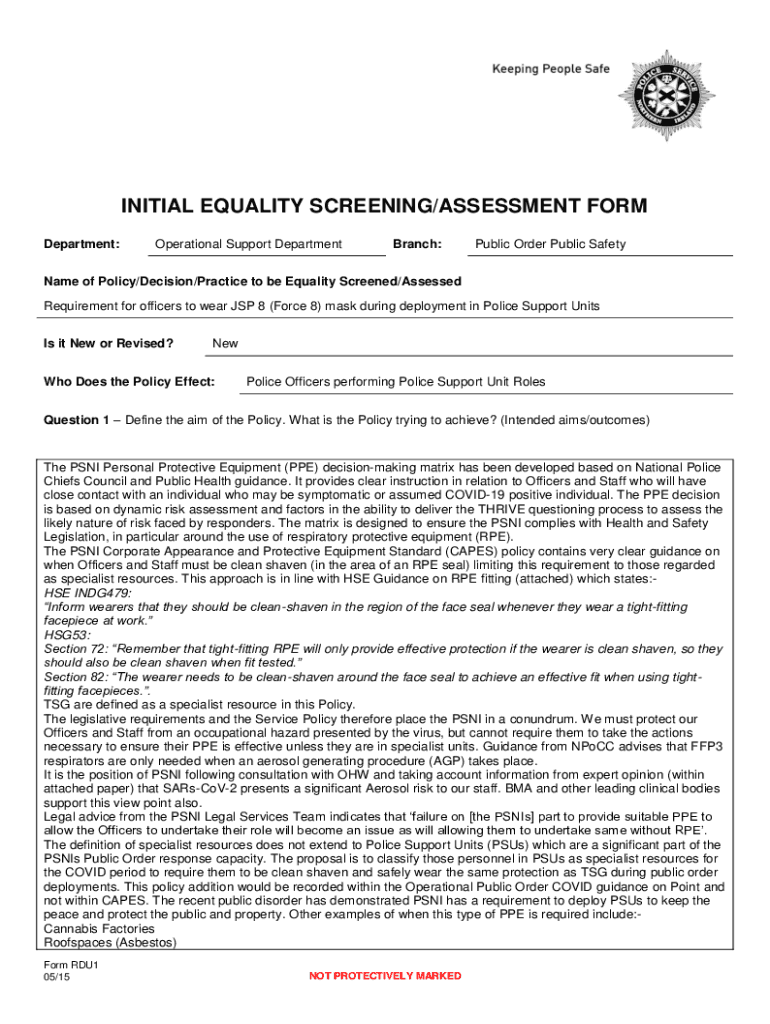 Keeping People Safe

INITIAL EQUALITY SCREENING/ASSESSMENT FORM

Department: Operational Support Department Branch: Public Order Public Safety

Name of Policy/Decision/Practice to be Equality Screened/Assessed

Requirement for officers to wear JSP 8 (Force 8) mask during deployment in Police Support Units

Is it New or Revised? New

Who Does the Policy Effect: Police Officers performing Police Support Unit Roles

Question 1 – Define the aim of the Policy. What is the Policy trying to achieve? (Intended aims/outcomes)

The PSNI Personal Protective Equipment (PPE) decision-making matrix has been developed based on National Police Chiefs Council and Public Health guidance. It provides clear instruction in relation to Officers and Staff who will have close contact with an individual who may be symptomatic or assumed COVID-19 positive individual. The PPE decision is based on dynamic risk assessment and factors in the ability to deliver the THRIVE questioning process to assess the likely nature of risk faced by responders. The matrix is designed to ensure the PSNI complies with Health and Safety Legislation, in particular around the use of respiratory protective equipment (RPE).
The PSNI Corporate Appearance and Protective Equipment Standard (CAPES) policy contains very clear guidance on when Officers and Staff must be clean shaven (in the area of an RPE seal) limiting this requirement to those regarded as specialist resources. This approach is in line with HSE Guidance on RPE fitting (attached) which states:-
HSE INDG479:
"Inform wearers that they should be clean-shaven in the region of the face seal whenever they wear a tight-fitting facepiece at work."
HSG53:
Section 72: "Remember that tight-fitting RPE will only provide effective protection if the wearer is clean shaven, so they should also be clean shaven when fit tested."
Section 82: "The wearer needs to be clean-shaven around the face seal to achieve an effective fit when using tight-fitting facepieces.".
TSG are defined as a specialist resource in this Policy.
The legislative requirements and the Service Policy therefore place the PSNI in a conundrum. We must protect our Officers and Staff from an occupational hazard presented by the virus, but cannot require them to take the actions necessary to ensure their PPE is effective unless they are in specialist units. Guidance from NPoCC advises that FFP3 respirators are only needed when an aerosol generating procedure (AGP) takes place.
It is the position of PSNI following consultation with OHW and taking account information from expert opinion (within attached paper) that SARs-CoV-2 presents a significant Aerosol risk to our staff. BMA and other leading clinical bodies support this view point also.
Legal advice from the PSNI Legal Services Team indicates that 'failure on [the PSNIs] part to provide suitable PPE to allow the Officers to undertake their role will become an issue as will allowing them to undertake same without RPE'.
The definition of specialist resources does not extend to Police Support Units (PSUs) which are a significant part of the PSNIs Public Order response capacity. The proposal is to classify those personnel in PSUs as specialist resources for the COVID period to require them to be clean shaven and safely wear the same protection as TSG during public order deployments. This policy addition would be recorded within the Operational Public Order COVID guidance on Point and not within CAPES. The recent public disorder has demonstrated PSNI has a requirement to deploy PSUs to keep the peace and protect the public and property. Other examples of when this type of PPE is required include:-
Cannabis Factories
Roofspaces (Asbestos)

Form RDU1
05/15

NOT PROTECTIVELY MARKED